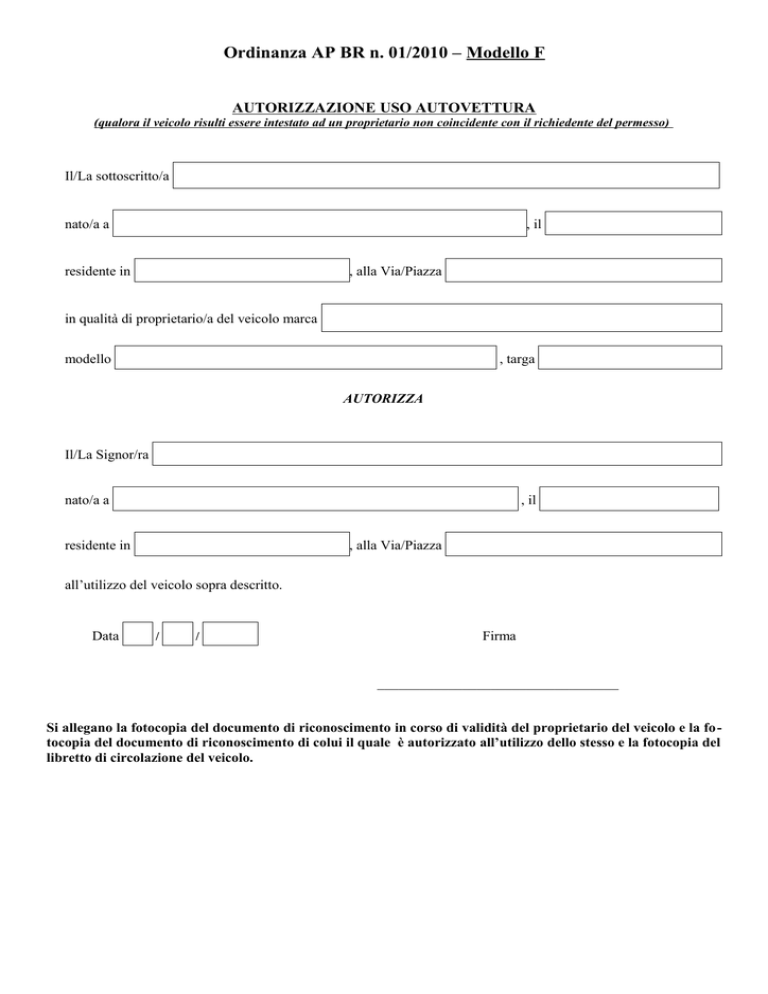 Ordinanza AP BR n. 01/2010 – Modello F

AUTORIZZAZIONE USO AUTOVETTURA
(qualora il veicolo risulti essere intestato ad un proprietario non coincidente con il richiedente del permesso)

Il/La sottoscritto/a

nato/a a , il

residente in , alla Via/Piazza

in qualità di proprietario/a del veicolo marca

modello , targa

AUTORIZZA

Il/La Signor/ra

nato/a a , il

residente in , alla Via/Piazza

all'utilizzo del veicolo sopra descritto.

Data / /

Firma

Si allegano la fotocopia del documento di riconoscimento in corso di validità del proprietario del veicolo e la fotocopia del documento di riconoscimento di colui il quale è autorizzato all'utilizzo dello stesso e la fotocopia del libretto di circolazione del veicolo.